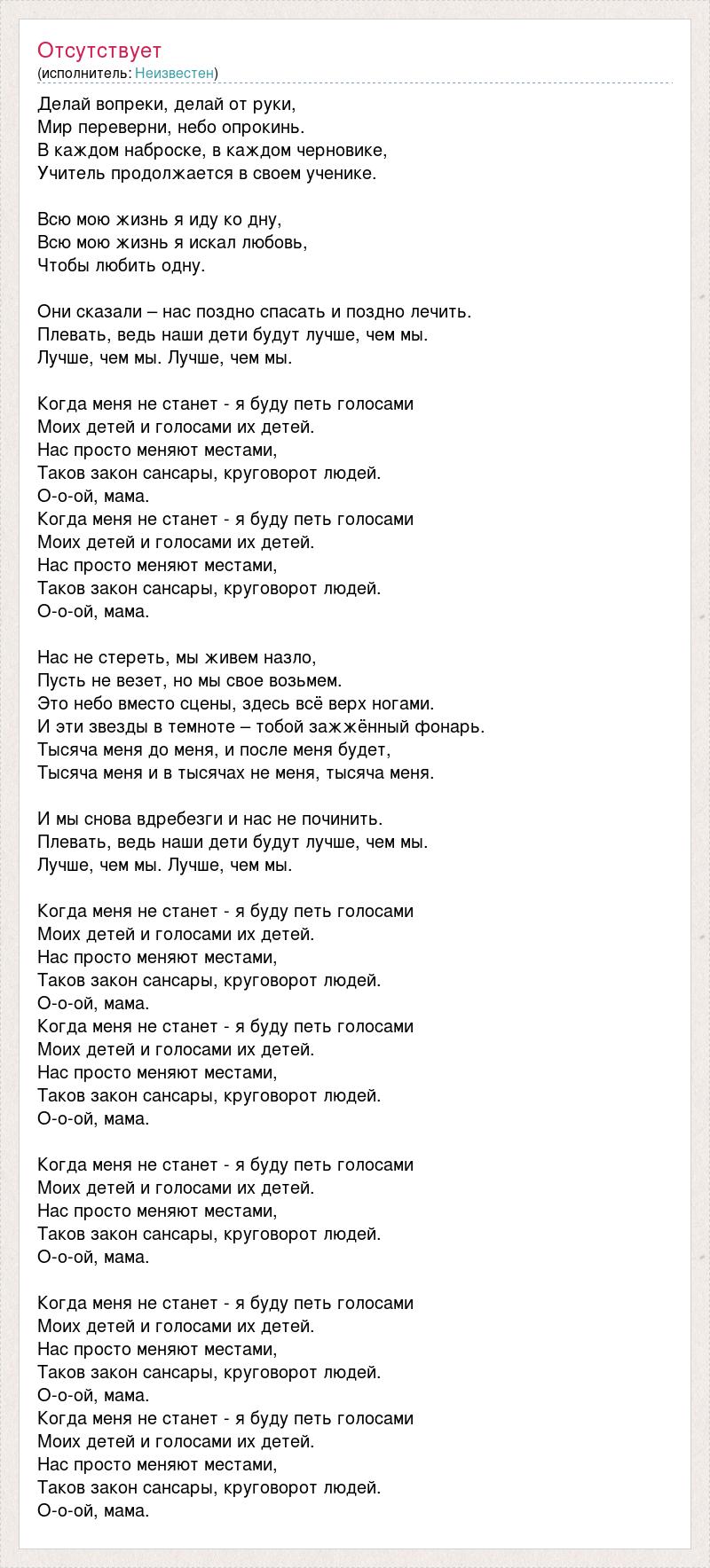 Отсутствует
(исполнитель: Неизвестен)

Делай вопреки, делай от руки,
Мир переверни, небо опрокинь.
В каждом наброске, в каждом черновике,
Учитель продолжается в своем ученике.

Всю мою жизнь я иду ко дну,
Всю мою жизнь я искал любовь,
Чтобы любить одну.

Они сказали – нас поздно спасать и поздно лечить.
Плевать, ведь наши дети будут лучше, чем мы.
Лучше, чем мы. Лучше, чем мы.

Когда меня не станет - я буду петь голосами
Моих детей и голосами их детей.
Нас просто меняют местами,
Таков закон сансары, круговорот людей.
О-о-ой, мама.
Когда меня не станет - я буду петь голосами
Моих детей и голосами их детей.
Нас просто меняют местами,
Таков закон сансары, круговорот людей.
О-о-ой, мама.

Нас не стереть, мы живем назло,
Пусть не везет, но мы свое возьмем.
Это небо вместо сцены, здесь всё верх ногами.
И эти звезды в темноте – тобой зажжённый фонарь.
Тысяча меня до меня, и после меня будет,
Тысяча меня и в тысячах не меня, тысяча меня.

И мы снова вдребезги и нас не починить.
Плевать, ведь наши дети будут лучше, чем мы.
Лучше, чем мы. Лучше, чем мы.

Когда меня не станет - я буду петь голосами
Моих детей и голосами их детей.
Нас просто меняют местами,
Таков закон сансары, круговорот людей.
О-о-ой, мама.
Когда меня не станет - я буду петь голосами
Моих детей и голосами их детей.
Нас просто меняют местами,
Таков закон сансары, круговорот людей.
О-о-ой, мама.

Когда меня не станет - я буду петь голосами
Моих детей и голосами их детей.
Нас просто меняют местами,
Таков закон сансары, круговорот людей.
О-о-ой, мама.

Когда меня не станет - я буду петь голосами
Моих детей и голосами их детей.
Нас просто меняют местами,
Таков закон сансары, круговорот людей.
О-о-ой, мама.
Когда меня не станет - я буду петь голосами
Моих детей и голосами их детей.
Нас просто меняют местами,
Таков закон сансары, круговорот людей.
О-о-ой, мама.